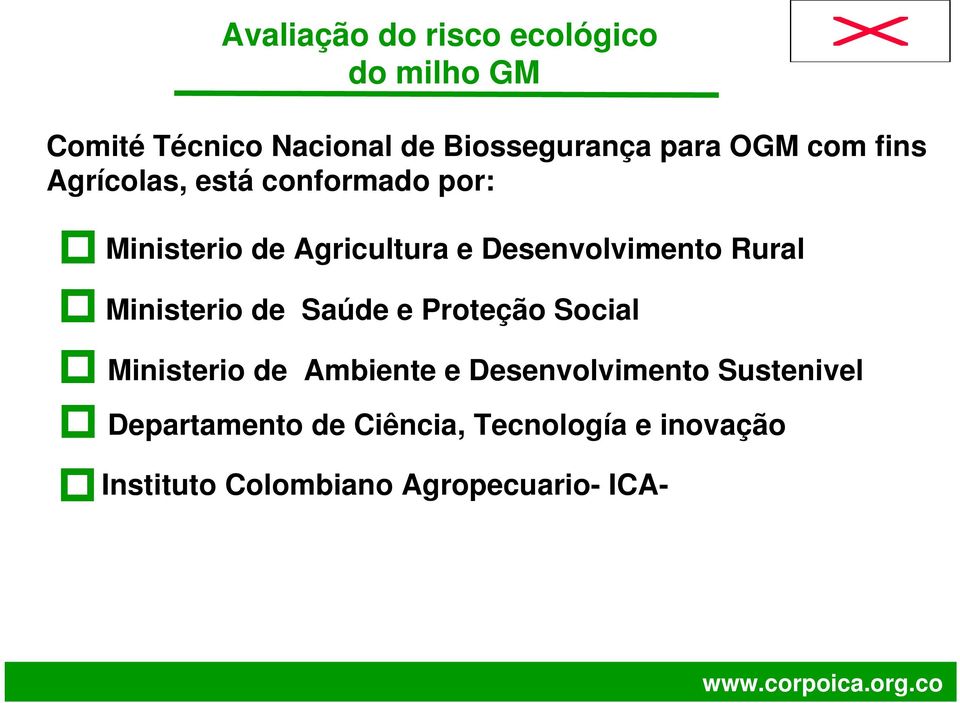 Avaliação do risco ecológico
do milho GM

Comité Técnico Nacional de Biossegurança para OGM com fins Agrícolas, está conformado por:

Ministerio de Agricultura e Desenvolvimento Rural

Ministerio de Saúde e Proteção Social

Ministerio de Ambiente e Desenvolvimento Sustenivel

Departamento de Ciência, Tecnología e inovação

Instituto Colombiano Agropecuario- ICA-

www.corpoica.org.co